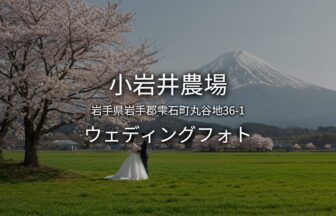 小岩井農場

岩手県岩手郡雫石町丸谷地36-1

ウェディングフォト